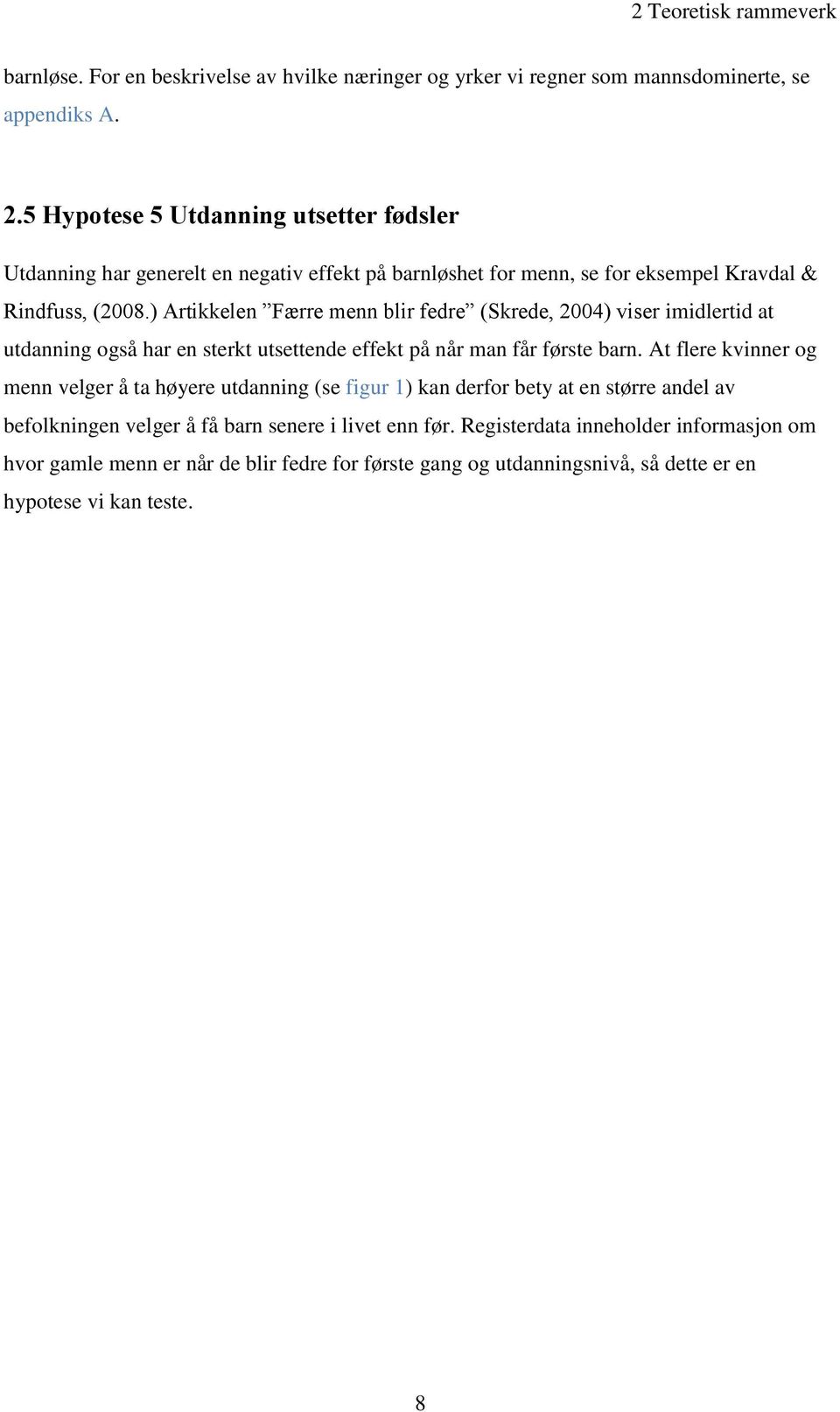 2 Teoretisk rammeverk

barnløse. For en beskrivelse av hvilke næringer og yrker vi regner som mannsdominerte, se appendiks A.

2.5 Hypotese 5 Utdanning utsetter fødsler

Utdanning har generelt en negativ effekt på barnløshet for menn, se for eksempel Kravdal & Rindfuss, (2008.) Artikkelen ”Færre menn blir fedre” (Skrede, 2004) viser imidlertid at utdanning også har en sterkt utsettende effekt på når man får første barn. At flere kvinner og menn velger å ta høyere utdanning (se figur 1) kan derfor bety at en større andel av befolkningen velger å få barn senere i livet enn før. Registerdata inneholder informasjon om hvor gamle menn er når de blir fedre for første gang og utdanningsnivå, så dette er en hypotese vi kan teste.

8